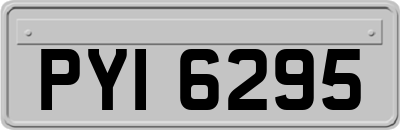 PYI 6295